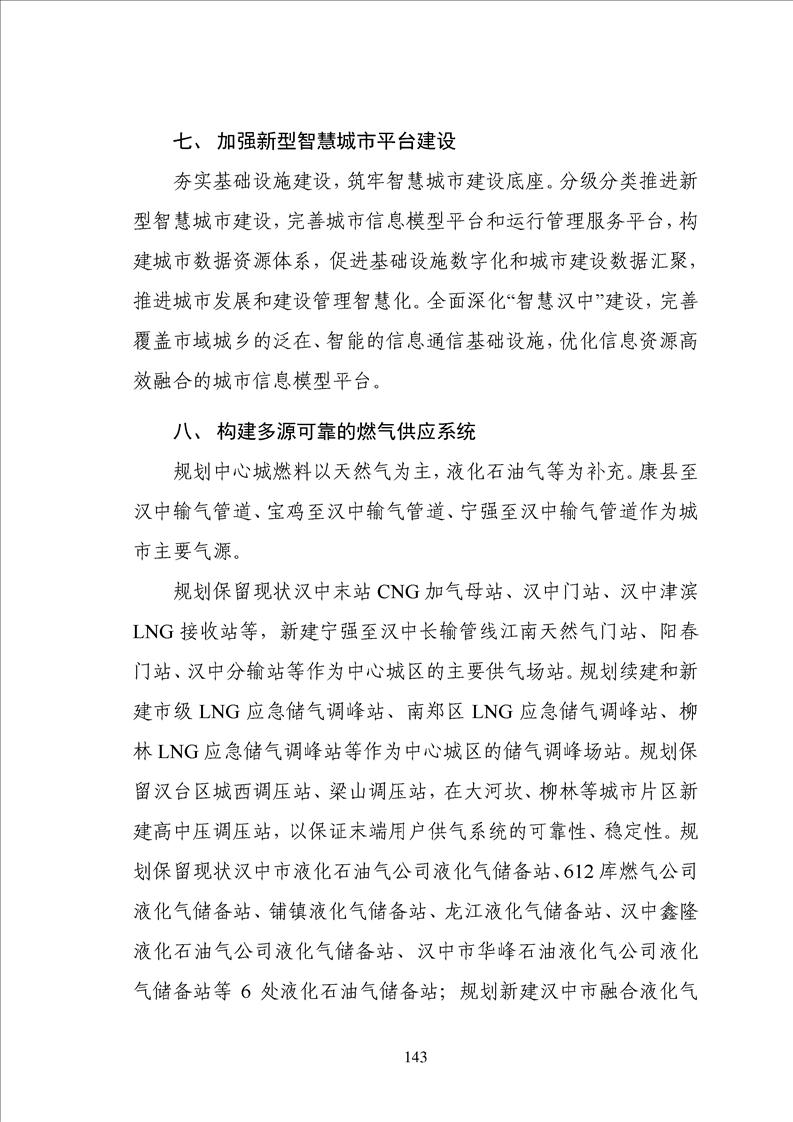 七、 加强新型智慧城市平台建设

夯实基础设施建设，筑牢智慧城市建设底座。分级分类推进新型智慧城市建设，完善城市信息模型平台和运行管理服务平台，构建城市数据资源体系，促进基础设施数字化和城市建设数据汇聚，推进城市发展和建设管理智慧化。全面深化“智慧汉中”建设，完善覆盖市域城乡的泛在、智能的信息通信基础设施，优化信息资源高效融合的城市信息模型平台。

八、 构建多源可靠的燃气供应系统

规划中心城燃料以天然气为主，液化石油气等为补充。康县至汉中输气管道、宝鸡至汉中输气管道、宁强至汉中输气管道作为城市主要气源。

规划保留现状汉中末站 CNG 加气母站、汉中门站、汉中津滨 LNG 接收站等，新建宁强至汉中长输管线江南天然气门站、阳春门站、汉中分输站等作为中心城区的主要供气场站。规划续建和新建市级 LNG 应急储气调峰站、南郑区 LNG 应急储气调峰站、柳林 LNG 应急储气调峰站等作为中心城区的储气调峰场站。规划保留汉台区城西调压站、梁山调压站，在大河坎、柳林等城市片区新建高中压调压站，以保证末端用户供气系统的可靠性、稳定性。规划保留现状汉中市液化石油气公司液化气储备站、612 库燃气公司液化气储备站、铺镇液化气储备站、龙江液化气储备站、汉中鑫隆液化石油气公司液化气储备站、汉中市华峰石油液化气公司液化气储备站等 6 处液化石油气储备站；规划新建汉中市融合液化气

143